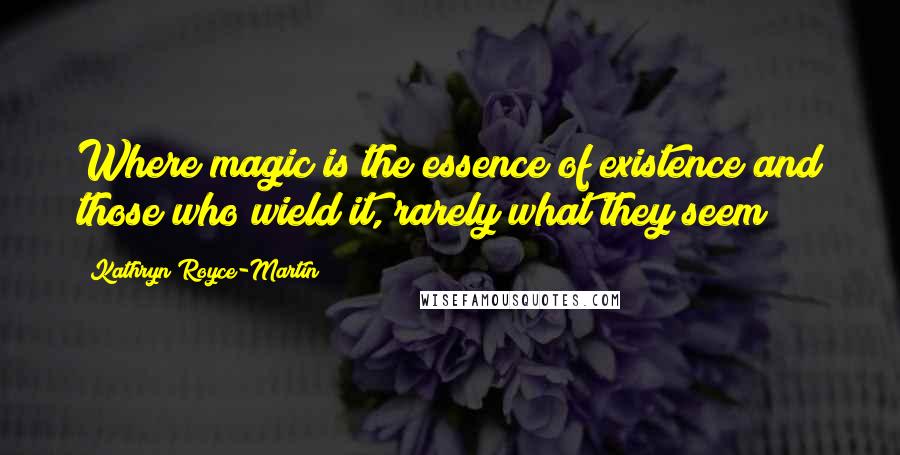 Where magic is the essence of existence and those who wield it, rarely what they seem

Kathryn Royce-Martin

WISEFAMOUSQUOTES.COM